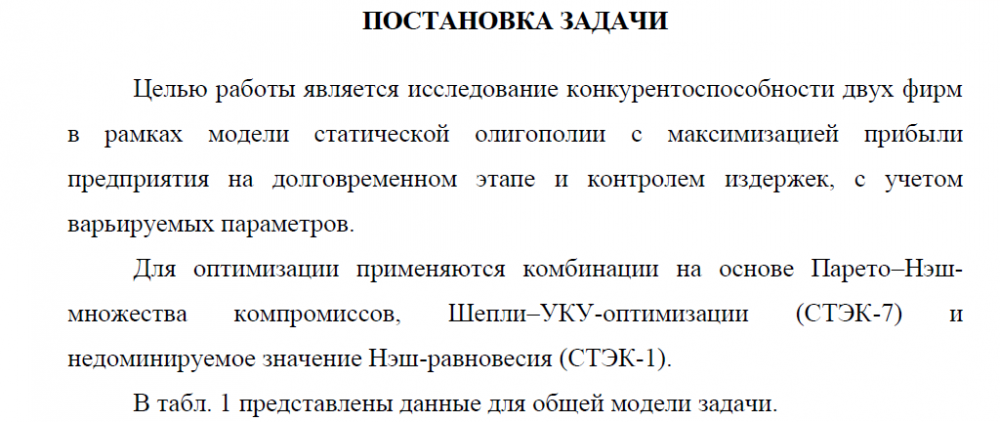 ПОСТАНОВКА ЗАДАЧИ

Целью работы является исследование конкурентоспособности двух фирм в рамках модели статической олигополии с максимизацией прибыли предприятия на долговременном этапе и контролем издержек, с учетом варьируемых параметров.

Для оптимизации применяются комбинации на основе Парето–Нэш-множества компромиссов, Шепли–УКУ-оптимизации (СТЭК-7) и недоминируемое значение Нэш-равновесия (СТЭК-1).

В табл. 1 представлены данные для общей модели задачи.